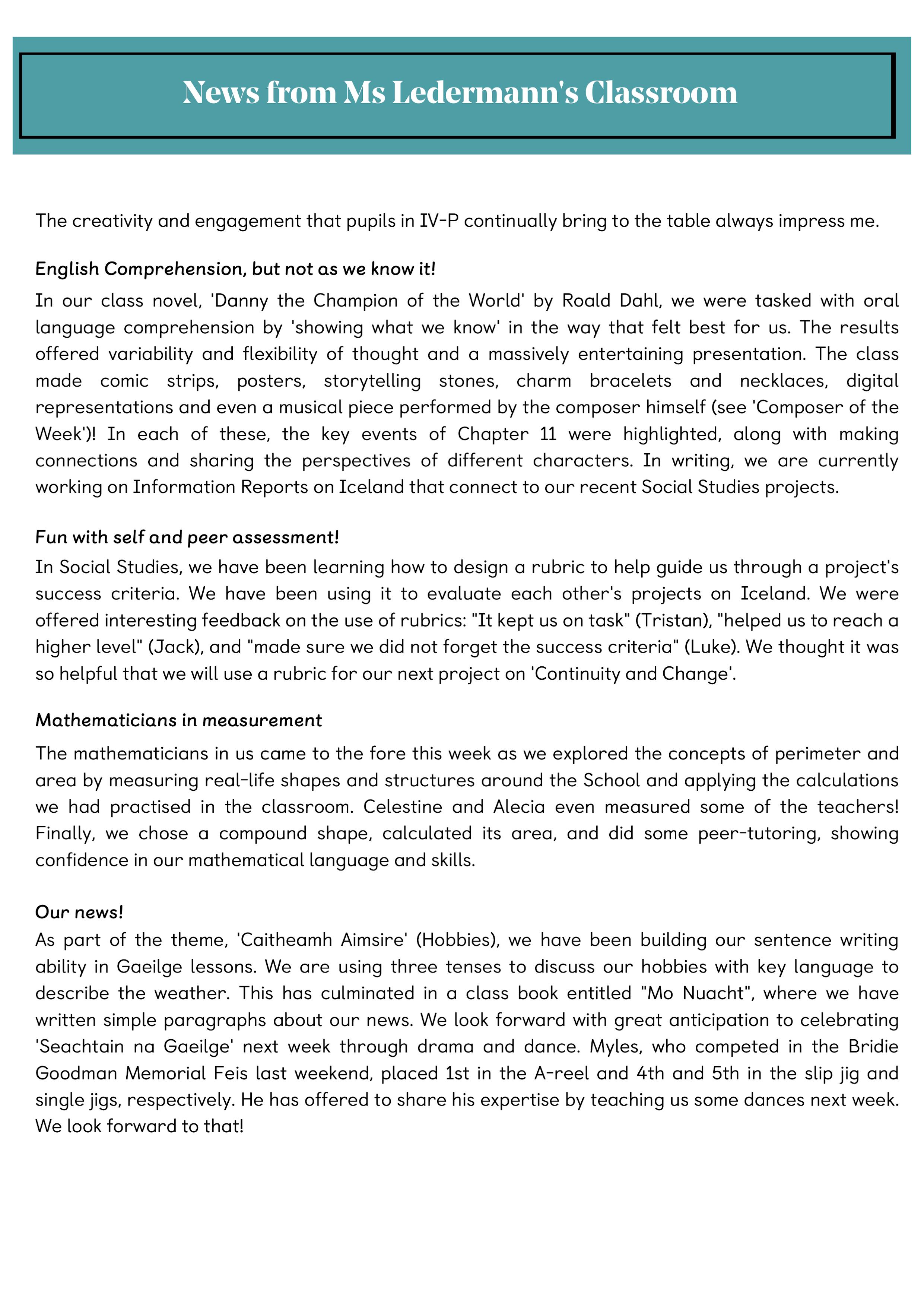 News from Ms Ledermann's Classroom

The creativity and engagement that pupils in IV-P continually bring to the table always impress me.

English Comprehension, but not as we know it!
In our class novel, 'Danny the Champion of the World' by Roald Dahl, we were tasked with oral language comprehension by 'showing what we know' in the way that felt best for us. The results offered variability and flexibility of thought and a massively entertaining presentation. The class made comic strips, posters, storytelling stones, charm bracelets and necklaces, digital representations and even a musical piece performed by the composer himself (see 'Composer of the Week')! In each of these, the key events of Chapter 11 were highlighted, along with making connections and sharing the perspectives of different characters. In writing, we are currently working on Information Reports on Iceland that connect to our recent Social Studies projects.

Fun with self and peer assessment!
In Social Studies, we have been learning how to design a rubric to help guide us through a project's success criteria. We have been using it to evaluate each other's projects on Iceland. We were offered interesting feedback on the use of rubrics: "It kept us on task" (Tristan), "helped us to reach a higher level" (Jack), and "made sure we did not forget the success criteria" (Luke). We thought it was so helpful that we will use a rubric for our next project on 'Continuity and Change'.

Mathematicians in measurement
The mathematicians in us came to the fore this week as we explored the concepts of perimeter and area by measuring real-life shapes and structures around the School and applying the calculations we had practised in the classroom. Celestine and Alecia even measured some of the teachers! Finally, we chose a compound shape, calculated its area, and did some peer-tutoring, showing confidence in our mathematical language and skills.

Our news!
As part of the theme, 'Caitheamh Aimsire' (Hobbies), we have been building our sentence writing ability in Gaeilge lessons. We are using three tenses to discuss our hobbies with key language to describe the weather. This has culminated in a class book entitled "Mo Nuacht", where we have written simple paragraphs about our news. We look forward with great anticipation to celebrating 'Seachtain na Gaeilge' next week through drama and dance. Myles, who competed in the Bridie Goodman Memorial Feis last weekend, placed 1st in the A-reel and 4th and 5th in the slip jig and single jigs, respectively. He has offered to share his expertise by teaching us some dances next week. We look forward to that!